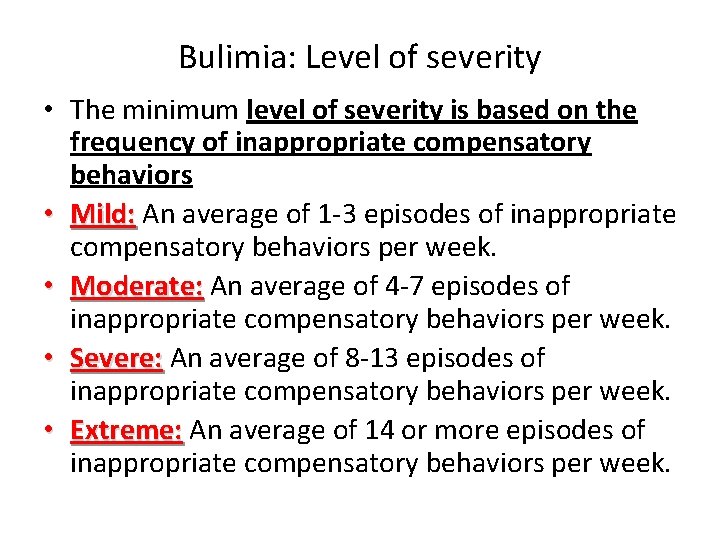 Bulimia: Level of severity

• The minimum level of severity is based on the frequency of inappropriate compensatory behaviors
• Mild: An average of 1-3 episodes of inappropriate compensatory behaviors per week.
• Moderate: An average of 4-7 episodes of inappropriate compensatory behaviors per week.
• Severe: An average of 8-13 episodes of inappropriate compensatory behaviors per week.
• Extreme: An average of 14 or more episodes of inappropriate compensatory behaviors per week.